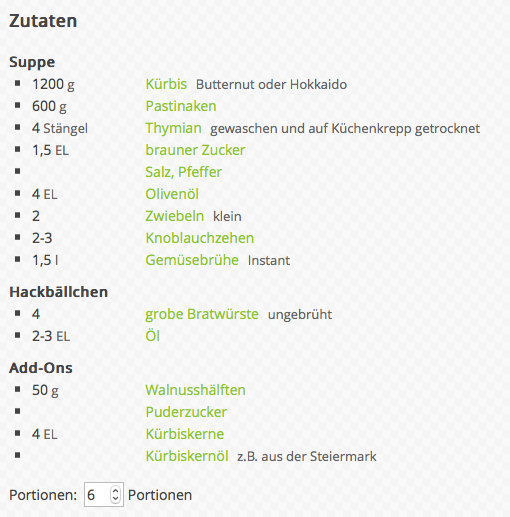 Zutaten

Suppe

- 1200 g Kürbis Butternut oder Hokkaido
- 600 g Pastinaken
- 4 Stängel Thymian gewaschen und auf Küchenkrepp getrocknet
- 1,5 EL brauner Zucker
- Salz, Pfeffer
- 4 EL Olivenöl
- 2 Zwiebeln klein
- 2-3 Knoblauchzehen
- 1,5 l Gemüsebrühe Instant

Hackbällchen

- 4 grobe Bratwürste ungebrüht
- 2-3 EL Öl

Add-Ons

- 50 g Walnusshälften
- Puderzucker
- 4 EL Kürbiskerne
- Kürbiskernöl z.B. aus der Steiermark

Portionen: 6 Portionen